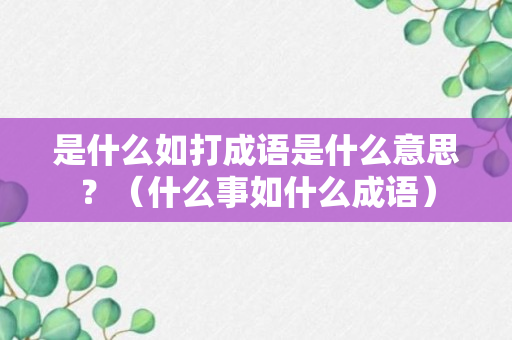 是什么如打成语是什么意思？（什么事如什么成语）